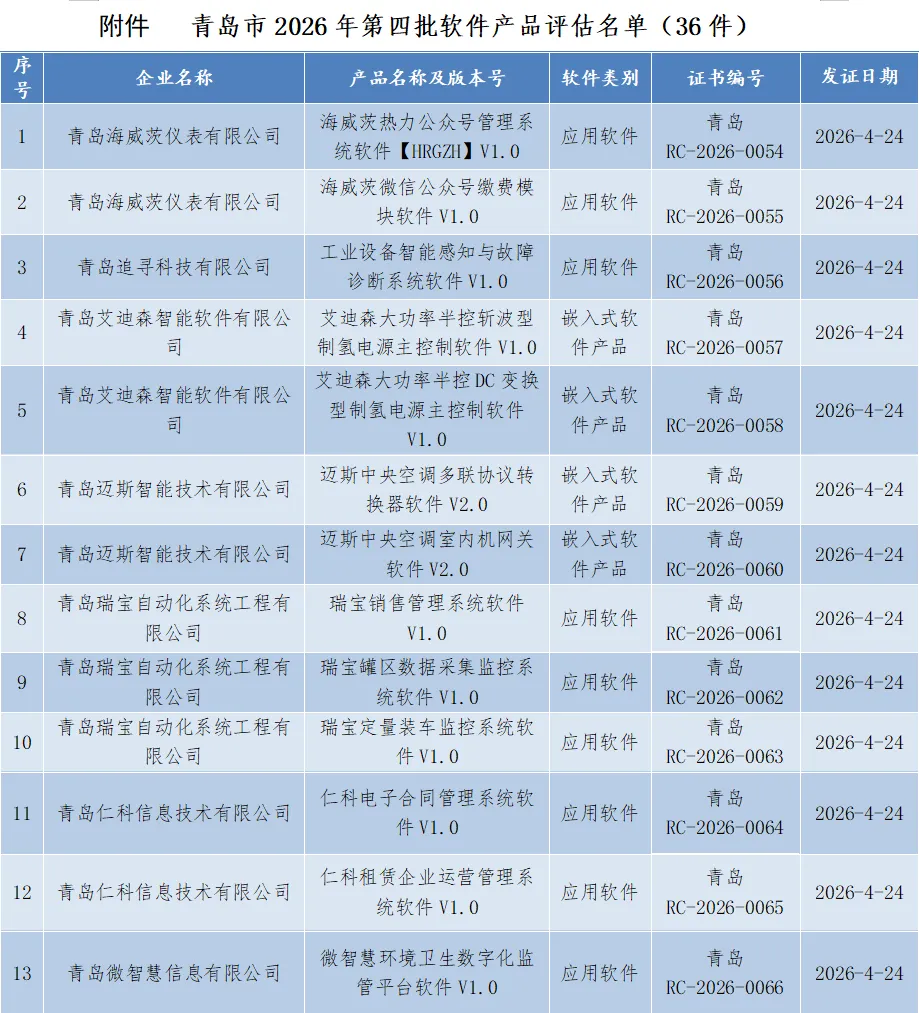 附件　　青岛市 2026 年第四批软件产品评估名单（36 件）

| 序号 | 企业名称 | 产品名称及版本号 | 软件类别 | 证书编号 | 发证日期 |
|---|---|---|---|---|---|
| 1 | 青岛海威茨仪表有限公司 | 海威茨热力公众号管理系统软件【HRGZH】V1.0 | 应用软件 | 青岛 RC-2026-0054 | 2026-4-24 |
| 2 | 青岛海威茨仪表有限公司 | 海威茨微信公众号缴费模块软件 V1.0 | 应用软件 | 青岛 RC-2026-0055 | 2026-4-24 |
| 3 | 青岛追寻科技有限公司 | 工业设备智能感知与故障诊断系统软件 V1.0 | 应用软件 | 青岛 RC-2026-0056 | 2026-4-24 |
| 4 | 青岛艾迪森智能软件有限公司 | 艾迪森大功率半控斩波型制氢电源主控制软件 V1.0 | 嵌入式软件产品 | 青岛 RC-2026-0057 | 2026-4-24 |
| 5 | 青岛艾迪森智能软件有限公司 | 艾迪森大功率半控 DC 变换型制氢电源主控制软件 V1.0 | 嵌入式软件产品 | 青岛 RC-2026-0058 | 2026-4-24 |
| 6 | 青岛迈斯智能技术有限公司 | 迈斯中央空调多联协议转换器软件 V2.0 | 嵌入式软件产品 | 青岛 RC-2026-0059 | 2026-4-24 |
| 7 | 青岛迈斯智能技术有限公司 | 迈斯中央空调室内机网关软件 V2.0 | 嵌入式软件产品 | 青岛 RC-2026-0060 | 2026-4-24 |
| 8 | 青岛瑞宝自动化系统工程有限公司 | 瑞宝销售管理系统软件 V1.0 | 应用软件 | 青岛 RC-2026-0061 | 2026-4-24 |
| 9 | 青岛瑞宝自动化系统工程有限公司 | 瑞宝罐区数据采集监控系统软件 V1.0 | 应用软件 | 青岛 RC-2026-0062 | 2026-4-24 |
| 10 | 青岛瑞宝自动化系统工程有限公司 | 瑞宝定量装车监控系统软件 V1.0 | 应用软件 | 青岛 RC-2026-0063 | 2026-4-24 |
| 11 | 青岛仁科信息技术有限公司 | 仁科电子合同管理系统软件 V1.0 | 应用软件 | 青岛 RC-2026-0064 | 2026-4-24 |
| 12 | 青岛仁科信息技术有限公司 | 仁科租赁企业运营管理系统软件 V1.0 | 应用软件 | 青岛 RC-2026-0065 | 2026-4-24 |
| 13 | 青岛微智慧信息有限公司 | 微智慧环境卫生数字化监管平台软件 V1.0 | 应用软件 | 青岛 RC-2026-0066 | 2026-4-24 |